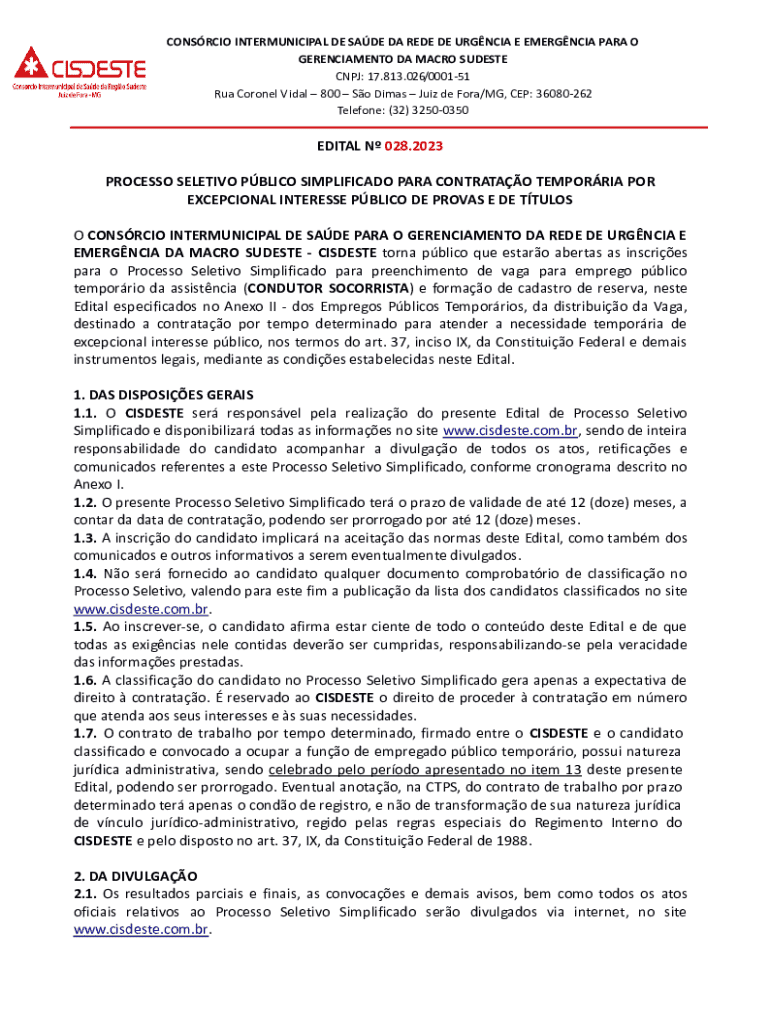 CISDESTE
Consórcio Intermunicipal de Saúde da Região Sudeste
Juiz de Fora - MG

CONSÓRCIO INTERMUNICIPAL DE SAÚDE DA REDE DE URGÊNCIA E EMERGÊNCIA PARA O GERENCIAMENTO DA MACRO SUDESTE
CNPJ: 17.813.026/0001-51
Rua Coronel Vidal – 800 – São Dimas – Juiz de Fora/MG, CEP: 36080-262
Telefone: (32) 3250-0350

EDITAL Nº 028.2023

PROCESSO SELETIVO PÚBLICO SIMPLIFICADO PARA CONTRATAÇÃO TEMPORÁRIA POR EXCEPCIONAL INTERESSE PÚBLICO DE PROVAS E DE TÍTULOS

O CONSÓRCIO INTERMUNICIPAL DE SAÚDE PARA O GERENCIAMENTO DA REDE DE URGÊNCIA E EMERGÊNCIA DA MACRO SUDESTE - CISDESTE torna público que estarão abertas as inscrições para o Processo Seletivo Simplificado para preenchimento de vaga para emprego público temporário da assistência (CONDUTOR SOCORRISTA) e formação de cadastro de reserva, neste Edital especificados no Anexo II - dos Empregos Públicos Temporários, da distribuição da Vaga, destinado a contratação por tempo determinado para atender a necessidade temporária de excepcional interesse público, nos termos do art. 37, inciso IX, da Constituição Federal e demais instrumentos legais, mediante as condições estabelecidas neste Edital.

1. DAS DISPOSIÇÕES GERAIS
1.1. O CISDESTE será responsável pela realização do presente Edital de Processo Seletivo Simplificado e disponibilizará todas as informações no site www.cisdeste.com.br, sendo de inteira responsabilidade do candidato acompanhar a divulgação de todos os atos, retificações e comunicados referentes a este Processo Seletivo Simplificado, conforme cronograma descrito no Anexo I.
1.2. O presente Processo Seletivo Simplificado terá o prazo de validade de até 12 (doze) meses, a contar da data de contratação, podendo ser prorrogado por até 12 (doze) meses.
1.3. A inscrição do candidato implicará na aceitação das normas deste Edital, como também dos comunicados e outros informativos a serem eventualmente divulgados.
1.4. Não será fornecido ao candidato qualquer documento comprobatório de classificação no Processo Seletivo, valendo para este fim a publicação da lista dos candidatos classificados no site www.cisdeste.com.br.
1.5. Ao inscrever-se, o candidato afirma estar ciente de todo o conteúdo deste Edital e de que todas as exigências nele contidas deverão ser cumpridas, responsabilizando-se pela veracidade das informações prestadas.
1.6. A classificação do candidato no Processo Seletivo Simplificado gera apenas a expectativa de direito à contratação. É reservado ao CISDESTE o direito de proceder à contratação em número que atenda aos seus interesses e às suas necessidades.
1.7. O contrato de trabalho por tempo determinado, firmado entre o CISDESTE e o candidato classificado e convocado a ocupar a função de empregado público temporário, possui natureza jurídica administrativa, sendo celebrado pelo período apresentado no item 13 deste presente Edital, podendo ser prorrogado. Eventual anotação, na CTPS, do contrato de trabalho por prazo determinado terá apenas o condão de registro, e não de transformação de sua natureza jurídica de vínculo jurídico-administrativo, regido pelas regras especiais do Regimento Interno do CISDESTE e pelo disposto no art. 37, IX, da Constituição Federal de 1988.

2. DA DIVULGAÇÃO
2.1. Os resultados parciais e finais, as convocações e demais avisos, bem como todos os atos oficiais relativos ao Processo Seletivo Simplificado serão divulgados via internet, no site www.cisdeste.com.br.